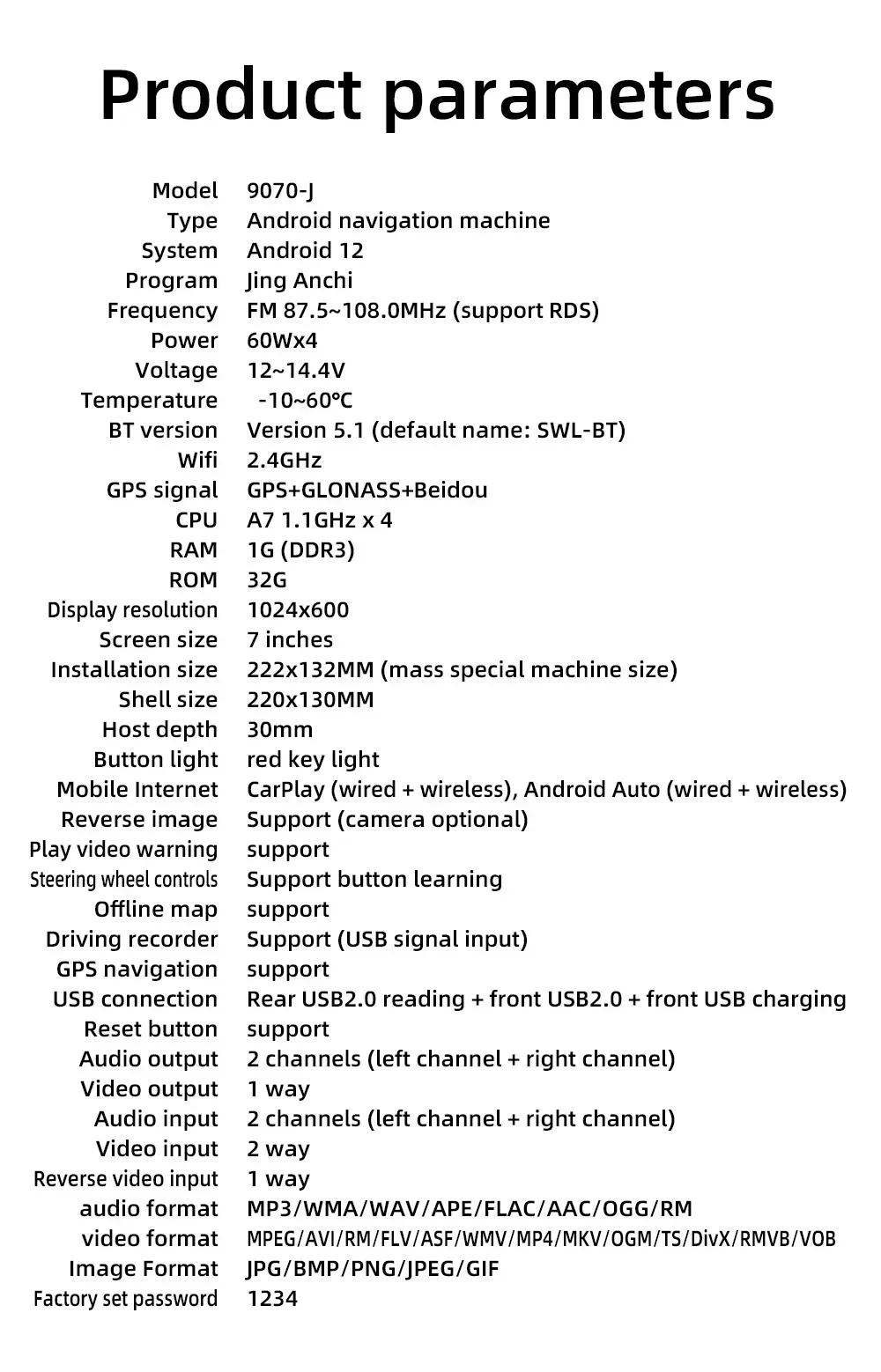 Product parameters

| | |
|---|---|
| Model | 9070-J |
| Type | Android navigation machine |
| System | Android 12 |
| Program | Jing Anchi |
| Frequency | FM 87.5~108.0MHz (support RDS) |
| Power | 60Wx4 |
| Voltage | 12~14.4V |
| Temperature | -10~60℃ |
| BT version | Version 5.1 (default name: SWL-BT) |
| Wifi | 2.4GHz |
| GPS signal | GPS+GLONASS+Beidou |
| CPU | A7 1.1GHz x 4 |
| RAM | 1G (DDR3) |
| ROM | 32G |
| Display resolution | 1024x600 |
| Screen size | 7 inches |
| Installation size | 222x132MM (mass special machine size) |
| Shell size | 220x130MM |
| Host depth | 30mm |
| Button light | red key light |
| Mobile Internet | CarPlay (wired + wireless), Android Auto (wired + wireless) |
| Reverse image | Support (camera optional) |
| Play video warning | support |
| Steering wheel controls | Support button learning |
| Offline map | support |
| Driving recorder | Support (USB signal input) |
| GPS navigation | support |
| USB connection | Rear USB2.0 reading + front USB2.0 + front USB charging |
| Reset button | support |
| Audio output | 2 channels (left channel + right channel) |
| Video output | 1 way |
| Audio input | 2 channels (left channel + right channel) |
| Video input | 2 way |
| Reverse video input | 1 way |
| audio format | MP3/WMA/WAV/APE/FLAC/AAC/OGG/RM |
| video format | MPEG/AVI/RM/FLV/ASF/WMV/MP4/MKV/OGM/TS/DivX/RMVB/VOB |
| Image Format | JPG/BMP/PNG/JPEG/GIF |
| Factory set password | 1234 |